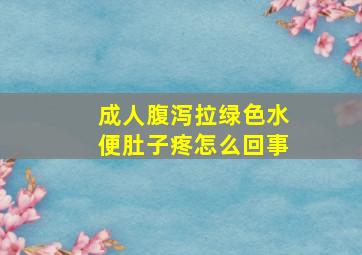 成人腹泻拉绿色水便肚子疼怎么回事